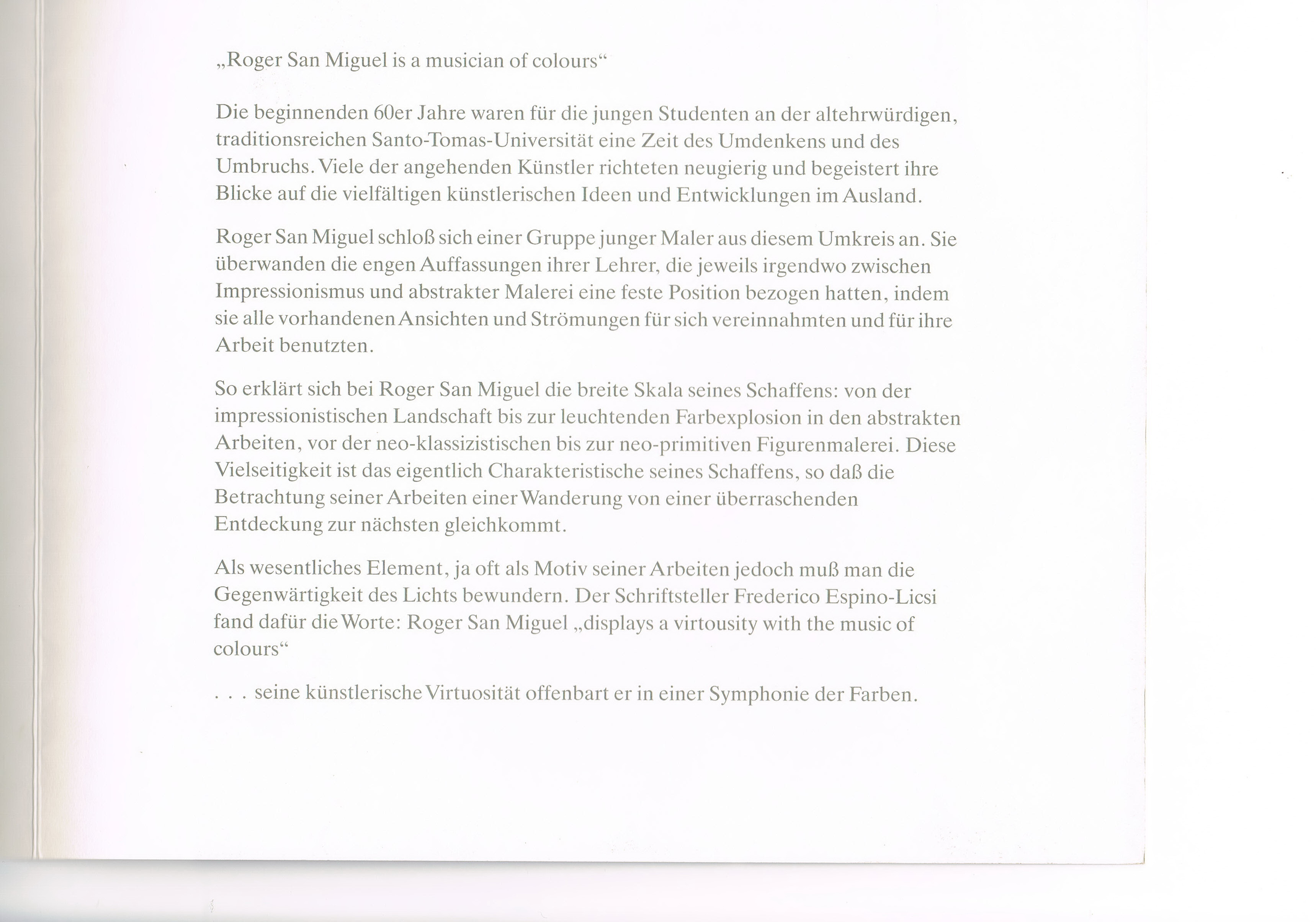 „Roger San Miguel is a musician of colours“

Die beginnenden 60er Jahre waren für die jungen Studenten an der altehrwürdigen, traditionsreichen Santo-Tomas-Universität eine Zeit des Umdenkens und des Umbruchs. Viele der angehenden Künstler richteten neugierig und begeistert ihre Blicke auf die vielfältigen künstlerischen Ideen und Entwicklungen im Ausland.

Roger San Miguel schloß sich einer Gruppe junger Maler aus diesem Umkreis an. Sie überwanden die engen Auffassungen ihrer Lehrer, die jeweils irgendwo zwischen Impressionismus und abstrakter Malerei eine feste Position bezogen hatten, indem sie alle vorhandenen Ansichten und Strömungen für sich vereinnahmten und für ihre Arbeit benutzten.

So erklärt sich bei Roger San Miguel die breite Skala seines Schaffens: von der impressionistischen Landschaft bis zur leuchtenden Farbexplosion in den abstrakten Arbeiten, vor der neo-klassizistischen bis zur neo-primitiven Figurenmalerei. Diese Vielseitigkeit ist das eigentlich Charakteristische seines Schaffens, so daß die Betrachtung seiner Arbeiten einer Wanderung von einer überraschenden Entdeckung zur nächsten gleichkommt.

Als wesentliches Element, ja oft als Motiv seiner Arbeiten jedoch muß man die Gegenwärtigkeit des Lichts bewundern. Der Schriftsteller Frederico Espino-Licsi fand dafür die Worte: Roger San Miguel „displays a virtousity with the music of colours“

. . . seine künstlerische Virtuosität offenbart er in einer Symphonie der Farben.